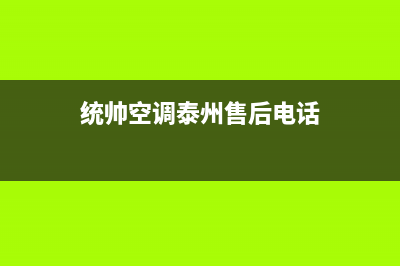 统帅空调泰州售后电话